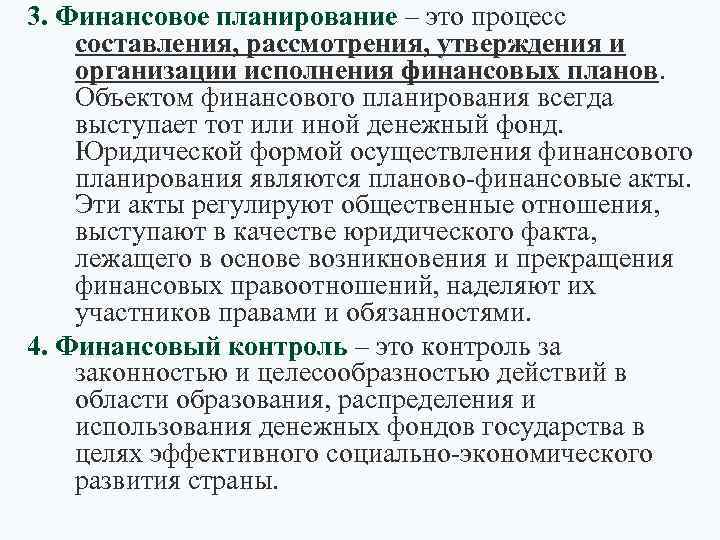 3. Финансовое планирование – это процесс составления, рассмотрения, утверждения и организации исполнения финансовых планов. Объектом финансового планирования всегда выступает тот или иной денежный фонд. Юридической формой осуществления финансового планирования являются планово-финансовые акты. Эти акты регулируют общественные отношения, выступают в качестве юридического факта, лежащего в основе возникновения и прекращения финансовых правоотношений, наделяют их участников правами и обязанностями.

4. Финансовый контроль – это контроль за законностью и целесообразностью действий в области образования, распределения и использования денежных фондов государства в целях эффективного социально-экономического развития страны.